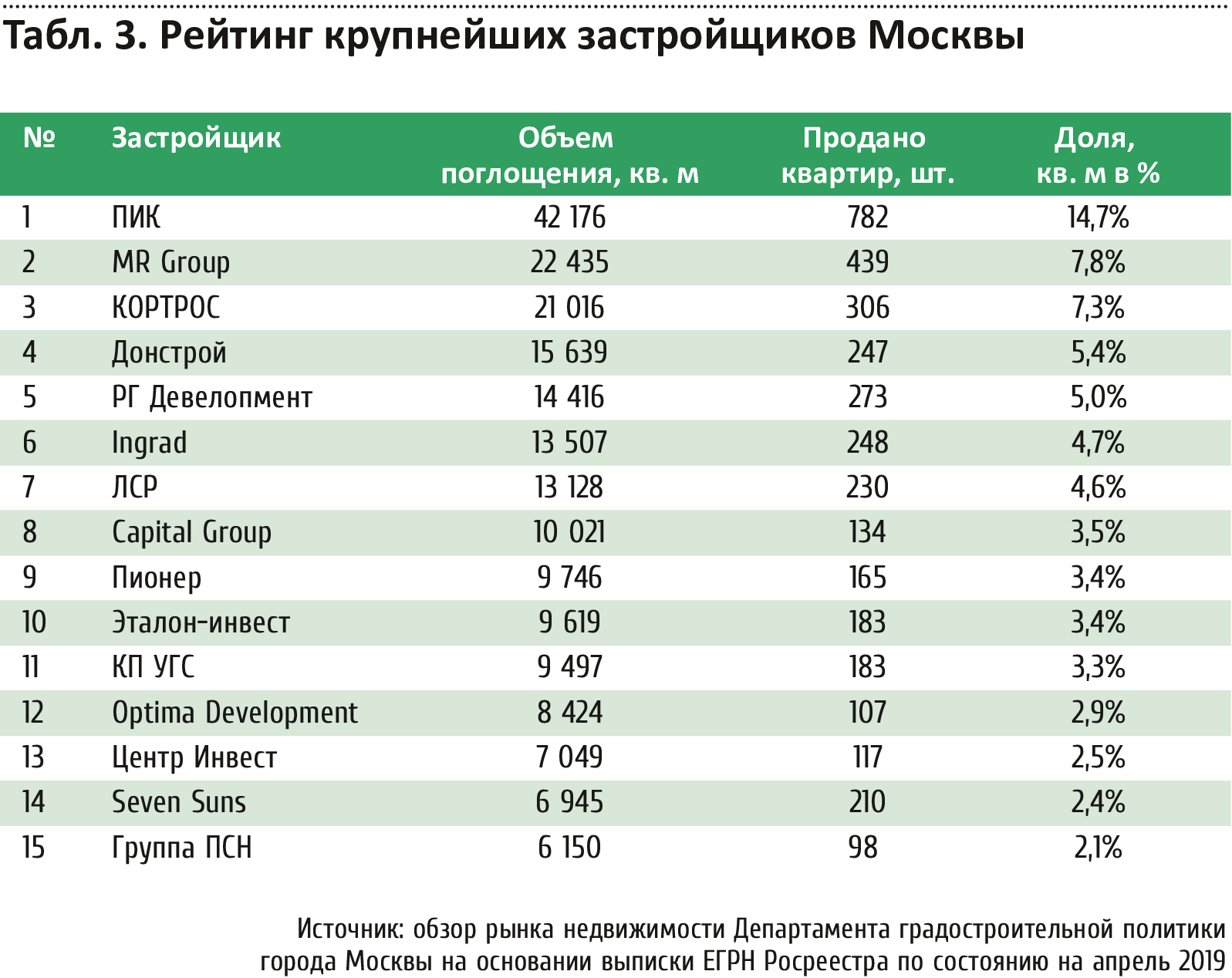 Табл. 3. Рейтинг крупнейших застройщиков Москвы

| № | Застройщик | Объем поглощения, кв. м | Продано квартир, шт. | Доля, кв. м в % |
|---|---|---|---|---|
| 1 | ПИК | 42 176 | 782 | 14,7% |
| 2 | MR Group | 22 435 | 439 | 7,8% |
| 3 | КОРТРОС | 21 016 | 306 | 7,3% |
| 4 | Донстрой | 15 639 | 247 | 5,4% |
| 5 | РГ Девелопмент | 14 416 | 273 | 5,0% |
| 6 | Ingrad | 13 507 | 248 | 4,7% |
| 7 | ЛСР | 13 128 | 230 | 4,6% |
| 8 | Capital Group | 10 021 | 134 | 3,5% |
| 9 | Пионер | 9 746 | 165 | 3,4% |
| 10 | Эталон-инвест | 9 619 | 183 | 3,4% |
| 11 | КП УГС | 9 497 | 183 | 3,3% |
| 12 | Optima Development | 8 424 | 107 | 2,9% |
| 13 | Центр Инвест | 7 049 | 117 | 2,5% |
| 14 | Seven Suns | 6 945 | 210 | 2,4% |
| 15 | Группа ПСН | 6 150 | 98 | 2,1% |

Источник: обзор рынка недвижимости Департамента градостроительной политики города Москвы на основании выписки ЕГРН Росреестра по состоянию на апрель 2019